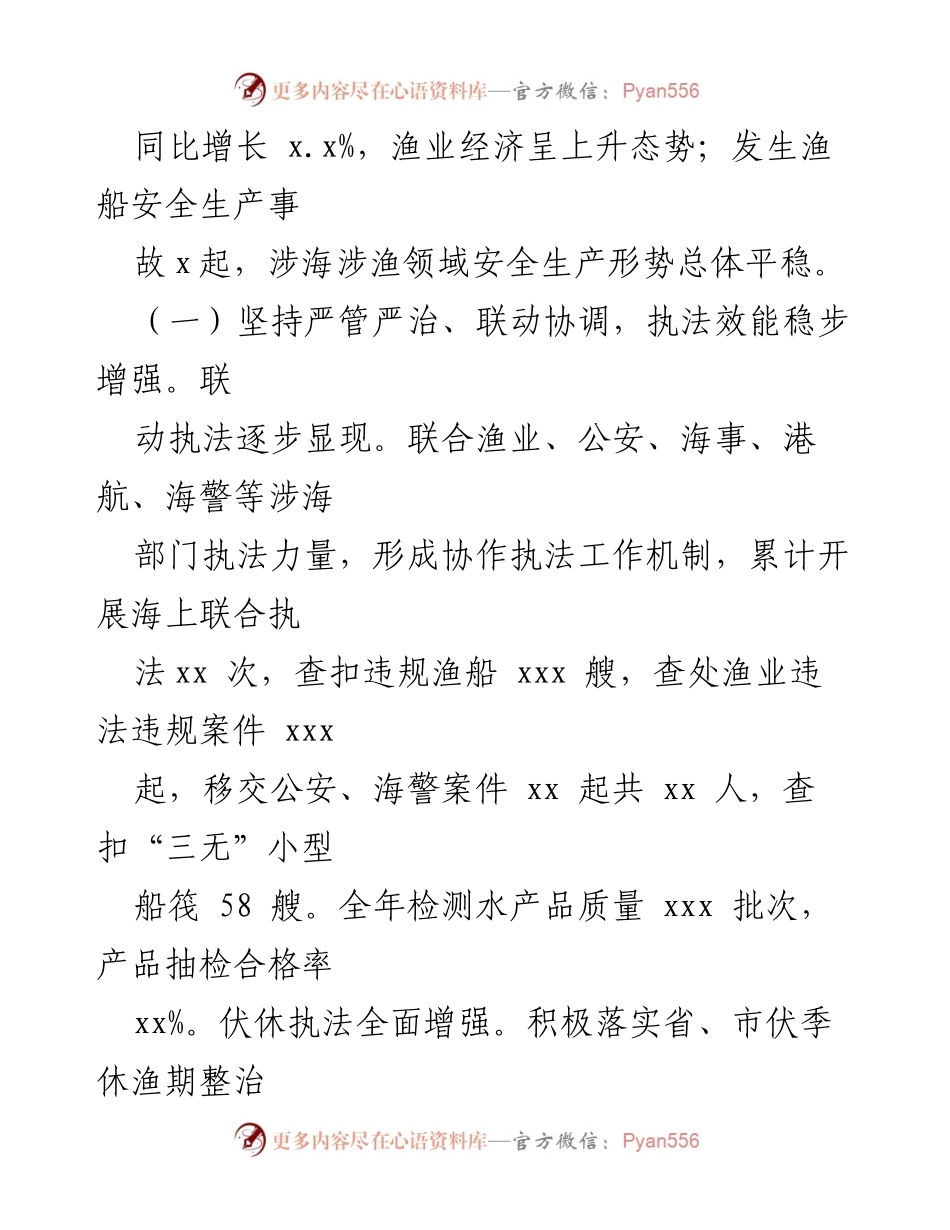 更多内容尽在心语资料库—官方微信：Pyan556

同比增长 x.x%，渔业经济呈上升态势；发生渔船安全生产事

故 x 起，涉海涉渔领域安全生产形势总体平稳。

（一）坚持严管严治、联动协调，执法效能稳步增强。联

动执法逐步显现。联合渔业、公安、海事、港航、海警等涉海

部门执法力量，形成协作执法工作机制，累计开展海上联合执

法 xx 次，查扣违规渔船 xxx 艘，查处渔业违法违规案件 xxx

起，移交公安、海警案件 xx 起共 xx 人，查扣“三无”小型

船筏 58 艘。全年检测水产品质量 xxx 批次，产品抽检合格率

xx%。伏休执法全面增强。积极落实省、市伏季休渔期整治

更多内容尽在心语资料库—官方微信：Pyan556